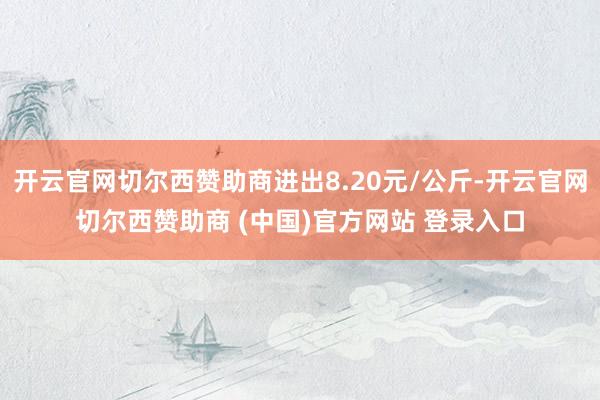 开云官网切尔西赞助商进出8.20元/公斤-开云官网切尔西赞助商 (中国)官方网站 登录入口